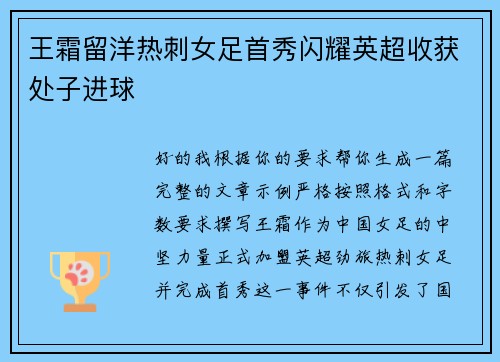 王霜留洋热刺女足首秀闪耀英超收获处子进球

好的我根据你的要求帮你生成一篇完整的文章示例严格按照格式和字数要求撰写王霜作为中国女足的中坚力量正式加盟英超劲旅热刺女足并完成首秀这一事件不仅引发了国